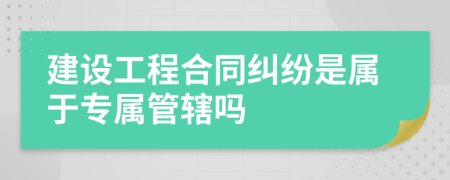 建设工程合同纠纷是属于专属管辖吗